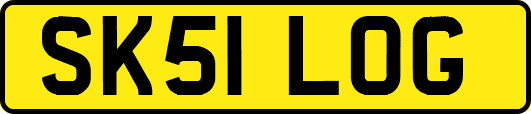 SK51 LOG